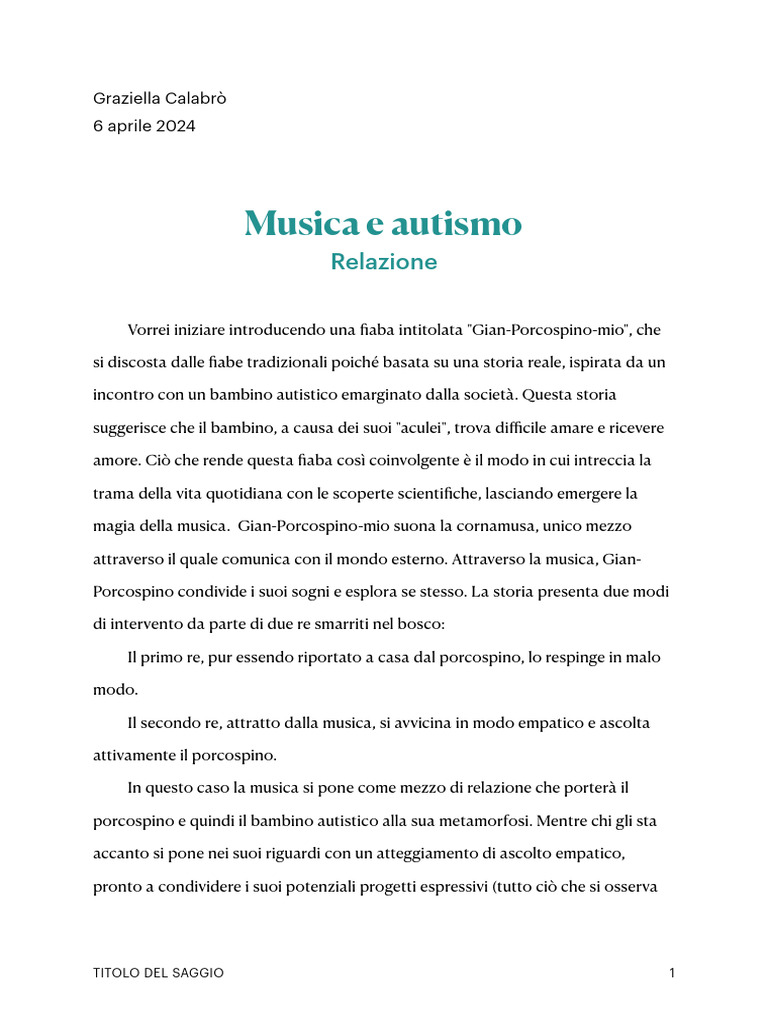 Graziella Calabrò
6 aprile 2024

Musica e autismo
Relazione

Vorrei iniziare introducendo una fiaba intitolata "Gian-Porcospino-mio", che si discosta dalle fiabe tradizionali poiché basata su una storia reale, ispirata da un incontro con un bambino autistico emarginato dalla società. Questa storia suggerisce che il bambino, a causa dei suoi "aculei", trova difficile amare e ricevere amore. Ciò che rende questa fiaba così coinvolgente è il modo in cui intreccia la trama della vita quotidiana con le scoperte scientifiche, lasciando emergere la magia della musica. Gian-Porcospino-mio suona la cornamusa, unico mezzo attraverso il quale comunica con il mondo esterno. Attraverso la musica, Gian-Porcospino condivide i suoi sogni e esplora se stesso. La storia presenta due modi di intervento da parte di due re smarriti nel bosco:

Il primo re, pur essendo riportato a casa dal porcospino, lo respinge in malo modo.

Il secondo re, attratto dalla musica, si avvicina in modo empatico e ascolta attivamente il porcospino.

In questo caso la musica si pone come mezzo di relazione che porterà il porcospino e quindi il bambino autistico alla sua metamorfosi. Mentre chi gli sta accanto si pone nei suoi riguardi con un atteggiamento di ascolto empatico, pronto a condividere i suoi potenziali progetti espressivi (tutto ciò che si osserva

TITOLO DEL SAGGIO 1